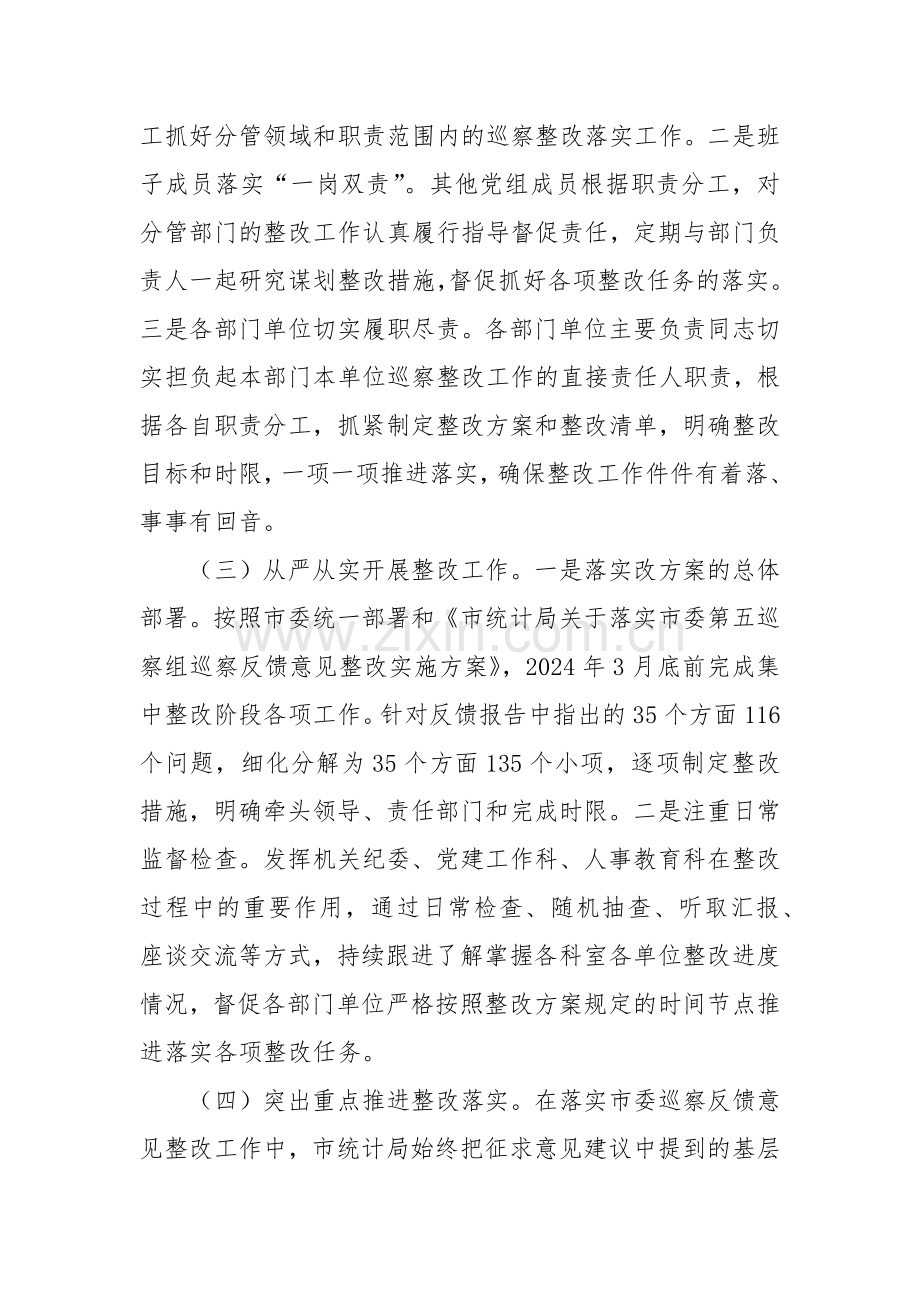 工抓好分管领域和职责范围内的巡察整改落实工作。二是班子成员落实“一岗双责”。其他党组成员根据职责分工，对分管部门的整改工作认真履行指导督促责任，定期与部门负责人一起研究谋划整改措施,督促抓好各项整改任务的落实。三是各部门单位切实履职尽责。各部门单位主要负责同志切实担负起本部门本单位巡察整改工作的直接责任人职责，根据各自职责分工，抓紧制定整改方案和整改清单，明确整改目标和时限，一项一项推进落实，确保整改工作件件有着落、事事有回音。

（三）从严从实开展整改工作。一是落实改方案的总体部署。按照市委统一部署和《市统计局关于落实市委第五巡察组巡察反馈意见整改实施方案》，2024年3月底前完成集中整改阶段各项工作。针对反馈报告中指出的35个方面116个问题，细化分解为35个方面135个小项，逐项制定整改措施，明确牵头领导、责任部门和完成时限。二是注重日常监督检查。发挥机关纪委、党建工作科、人事教育科在整改过程中的重要作用，通过日常检查、随机抽查、听取汇报、座谈交流等方式，持续跟进了解掌握各科室各单位整改进度情况，督促各部门单位严格按照整改方案规定的时间节点推进落实各项整改任务。

（四）突出重点推进整改落实。在落实市委巡察反馈意见整改工作中，市统计局始终把征求意见建议中提到的基层

www.zixin.com.cn